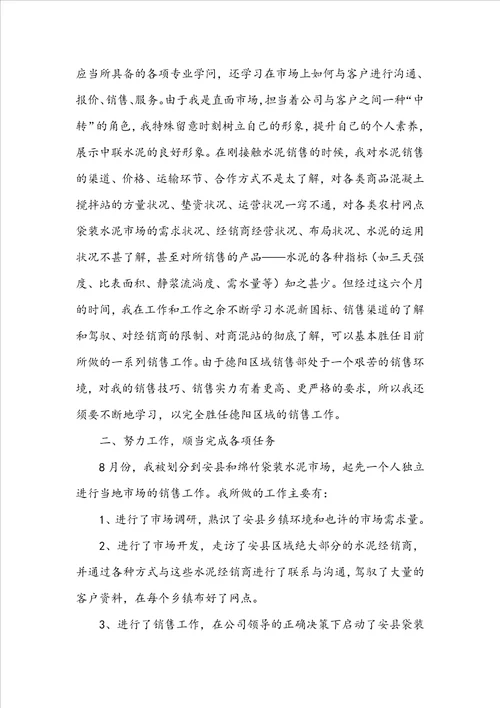 应当所具备的各项专业学问，还学习在市场上如何与客户进行沟通、报价、销售、服务。由于我是直面市场，担当着公司与客户之间一种“中转”的角色，我特殊留意时刻树立自己的形象，提升自己的个人素养，展示中联水泥的良好形象。在刚接触水泥销售的时候，我对水泥销售的渠道、价格、运输环节、合作方式不是太了解，对各类商品混凝土搅拌站的方量状况、垫资状况、运营状况一窍不通，对各类农村网点袋装水泥市场的需求状况、经销商经营状况、布局状况、水泥的运用状况不甚了解，甚至对所销售的产品——水泥的各种指标（如三天强度、比表面积、静浆流淌度、需水量等）知之甚少。但经过这六个月的时间，我在工作和工作之余不断学习水泥新国标、销售渠道的了解和驾驭、对经销商的限制、对商混站的彻底了解，可以基本胜任目前所做的一系列销售工作。由于德阳区域销售部处于一个艰苦的销售环境，对我的销售技巧、销售实力有着更高、更严格的要求，所以我还须要不断地学习，以完全胜任德阳区域的销售工作。

二、努力工作，顺当完成各项任务

8月份，我被划分到安县和绵竹袋装水泥市场，起先一个人独立进行当地市场的销售工作。我所做的工作主要有：

1、进行了市场调研，熟识了安县乡镇环境和也许的市场需求量。

2、进行了市场开发，走访了安县区域绝大部分的水泥经销商，并通过各种方式与这些水泥经销商进行了联系与沟通，驾驭了大量的客户资料，在每个乡镇布好了网点。

3、进行了销售工作，在公司领导的正确决策下启动了安县袋装